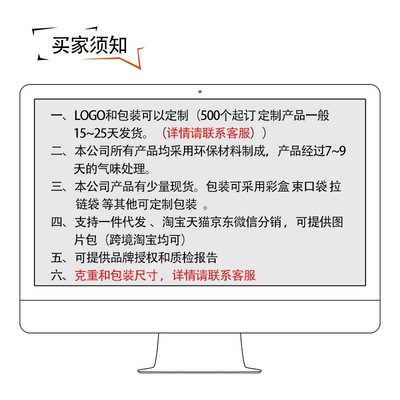 买家须知

一、LOGO和包装可以定制（500个起订 定制产品一般15~25天发货。（详情请联系客服））

二、本公司所有产品均采用环保材料制成，产品经过7~9天的气味处理。

三、本公司产品有少量现货。包装可采用彩盒 束口袋 拉链袋 等其他可定制包装 。

四、支持一件代发 、淘宝天猫京东微信分销，可提供图片包（跨境淘宝均可）

五、可提供品牌授权和质检报告

六、克重和包装尺寸，详情请联系客服